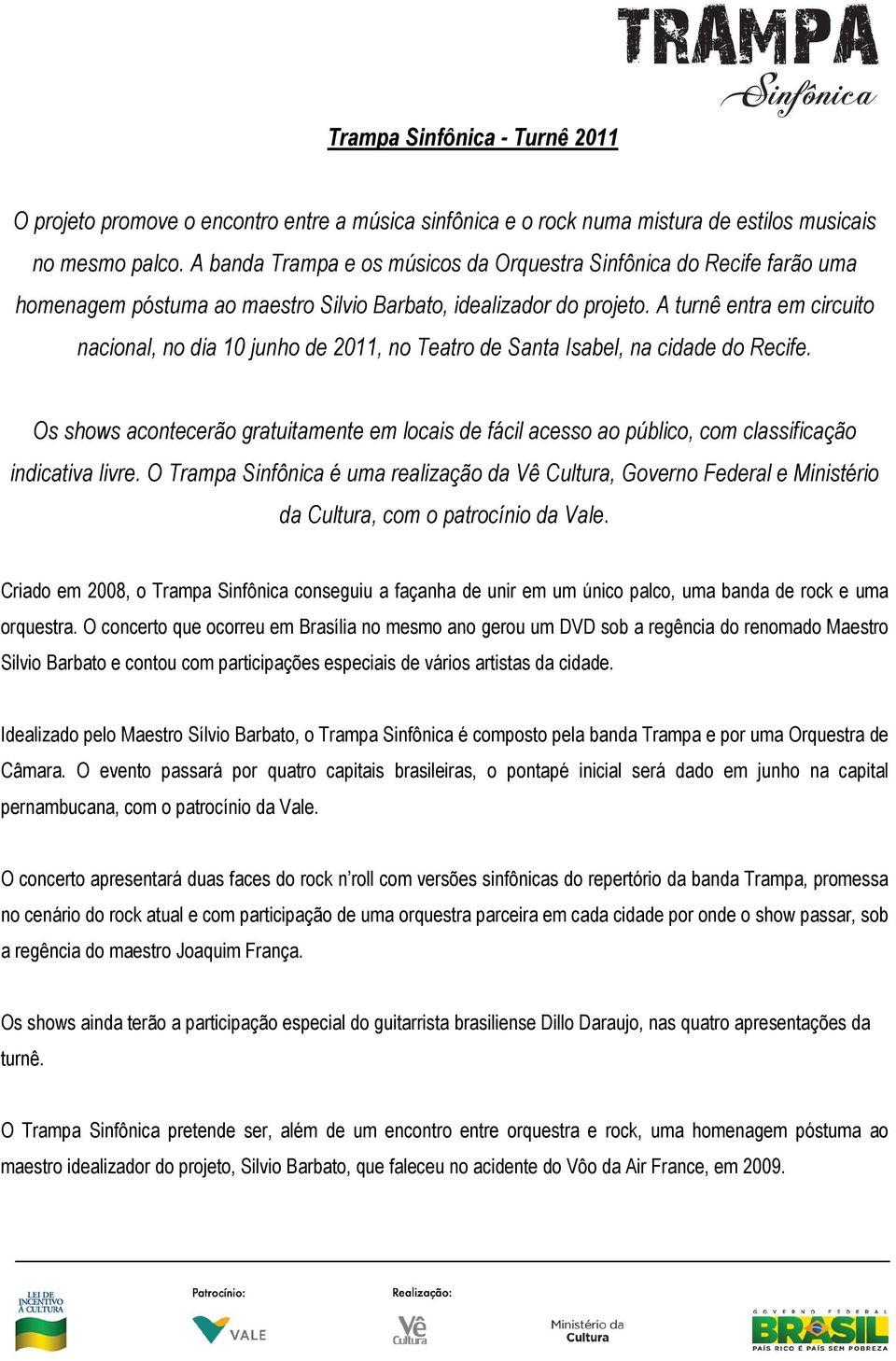 TRAMPA
Sinfônica

Trampa Sinfônica - Turnê 2011

O projeto promove o encontro entre a música sinfônica e o rock numa mistura de estilos musicais no mesmo palco. A banda Trampa e os músicos da Orquestra Sinfônica do Recife farão uma homenagem póstuma ao maestro Silvio Barbato, idealizador do projeto. A turnê entra em circuito nacional, no dia 10 junho de 2011, no Teatro de Santa Isabel, na cidade do Recife.

Os shows acontecerão gratuitamente em locais de fácil acesso ao público, com classificação indicativa livre. O Trampa Sinfônica é uma realização da Vê Cultura, Governo Federal e Ministério da Cultura, com o patrocínio da Vale.

Criado em 2008, o Trampa Sinfônica conseguiu a façanha de unir em um único palco, uma banda de rock e uma orquestra. O concerto que ocorreu em Brasília no mesmo ano gerou um DVD sob a regência do renomado Maestro Silvio Barbato e contou com participações especiais de vários artistas da cidade.

Idealizado pelo Maestro Sílvio Barbato, o Trampa Sinfônica é composto pela banda Trampa e por uma Orquestra de Câmara. O evento passará por quatro capitais brasileiras, o pontapé inicial será dado em junho na capital pernambucana, com o patrocínio da Vale.

O concerto apresentará duas faces do rock n'roll com versões sinfônicas do repertório da banda Trampa, promessa no cenário do rock atual e com participação de uma orquestra parceira em cada cidade por onde o show passar, sob a regência do maestro Joaquim França.

Os shows ainda terão a participação especial do guitarrista brasiliense Dillo Daraujo, nas quatro apresentações da turnê.

O Trampa Sinfônica pretende ser, além de um encontro entre orquestra e rock, uma homenagem póstuma ao maestro idealizador do projeto, Silvio Barbato, que faleceu no acidente do Vôo da Air France, em 2009.

LEI DE INCENTIVO À CULTURA

Patrocínio:
VALE

Realização:
Vê Cultura

Ministério da Cultura

GOVERNO FEDERAL
BRASIL
PAÍS RICO É PAÍS SEM POBREZA